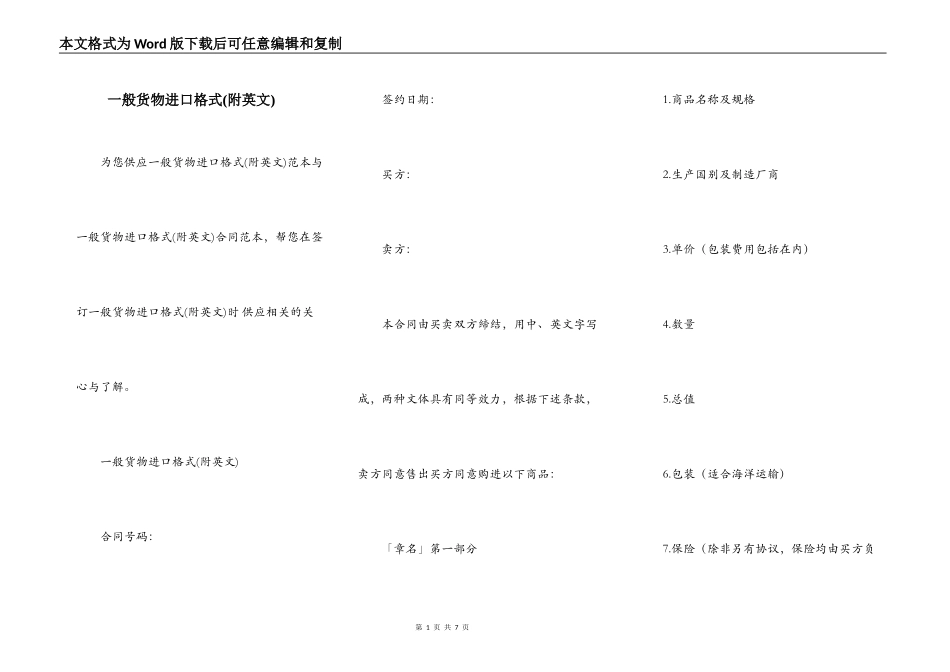 本文格式为Word版下载后可任意编辑和复制

一般货物进口格式(附英文)

为您供应一般货物进口格式(附英文)范本与一般货物进口格式(附英文)合同范本，帮您在签订一般货物进口格式(附英文)时供应相关的关心与了解。

一般货物进口格式(附英文)

合同号码:

签约日期:

买方:

卖方:

本合同由买卖双方缔结，用中、英文字写成，两种文体具有同等效力，根据下述条款，卖方同意售出买方同意购进以下商品:

「章名」第一部分

1.商品名称及规格

2.生产国别及制造厂商

3.单价（包装费用包括在内）

4.数量

5.总值

6.包装（适合海洋运输）

7.保险（除非另有协议，保险均由买方负

第 1 页 共 7 页